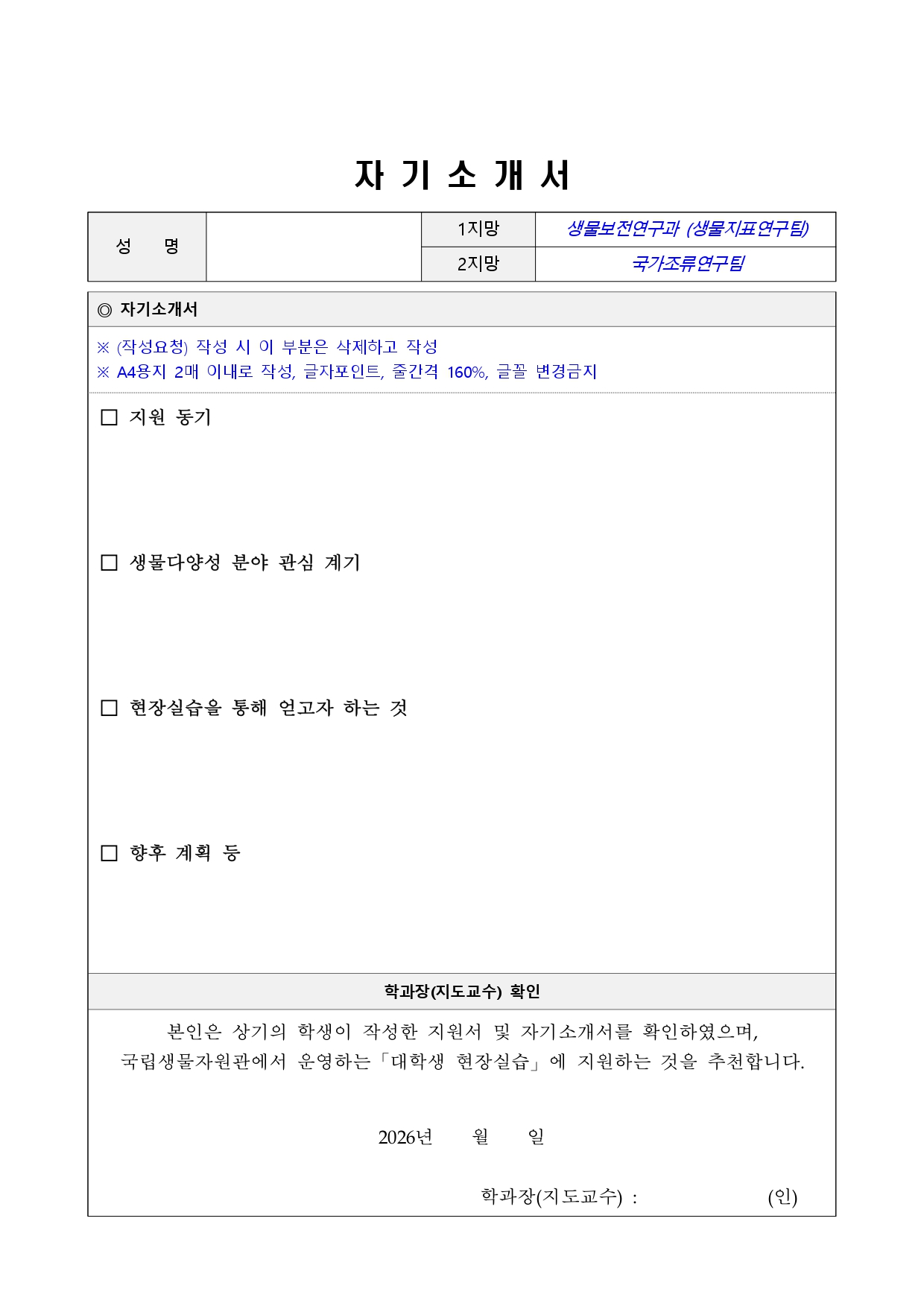 자 기 소 개 서

성 명
1지망 생물보전연구과 (생물지표연구팀)
2지망 국가조류연구팀

◎ 자기소개서

※ (작성요청) 작성 시 이 부분은 삭제하고 작성
※ A4용지 2매 이내로 작성, 글자포인트, 줄간격 160%, 글꼴 변경금지

☐ 지원 동기

☐ 생물다양성 분야 관심 계기

☐ 현장실습을 통해 얻고자 하는 것

☐ 향후 계획 등

학과장(지도교수) 확인

본인은 상기의 학생이 작성한 지원서 및 자기소개서를 확인하였으며, 국립생물자원관에서 운영하는「대학생 현장실습」에 지원하는 것을 추천합니다.

2026년 월 일

학과장(지도교수) : (인)